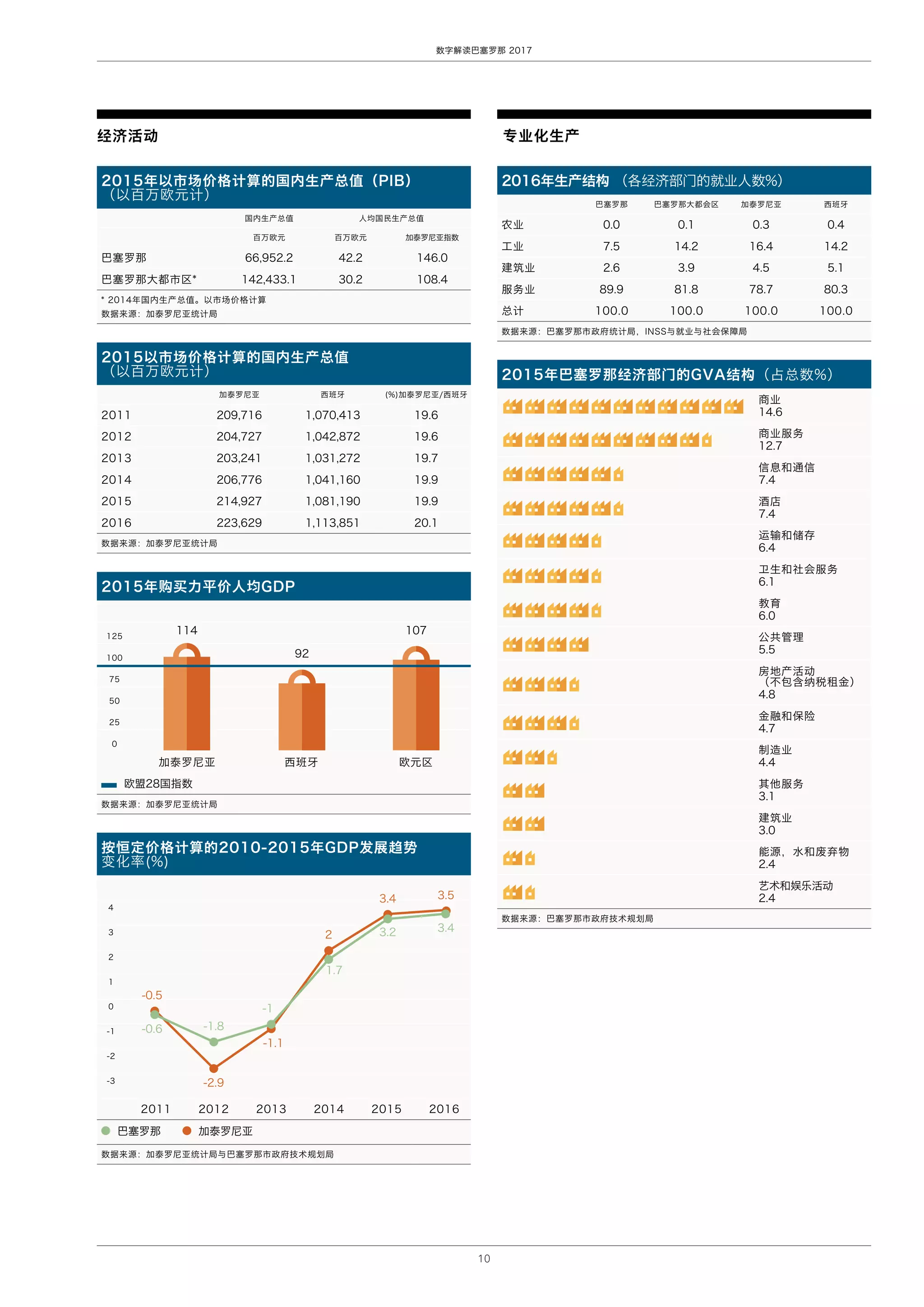 数字解读巴塞罗那 2017

经济活动

2015年以市场价格计算的国内生产总值（PIB）
（以百万欧元计）

| | 国内生产总值 | 人均国民生产总值 | |
|---|---|---|---|
| | 百万欧元 | 百万欧元 | 加泰罗尼亚指数 |
| 巴塞罗那 | 66,952.2 | 42.2 | 146.0 |
| 巴塞罗那大都市区* | 142,433.1 | 30.2 | 108.4 |

* 2014年国内生产总值。以市场价格计算
数据来源：加泰罗尼亚统计局

2015以市场价格计算的国内生产总值
（以百万欧元计）

| | 加泰罗尼亚 | 西班牙 | (%)加泰罗尼亚/西班牙 |
|---|---|---|---|
| 2011 | 209,716 | 1,070,413 | 19.6 |
| 2012 | 204,727 | 1,042,872 | 19.6 |
| 2013 | 203,241 | 1,031,272 | 19.7 |
| 2014 | 206,776 | 1,041,160 | 19.9 |
| 2015 | 214,927 | 1,081,190 | 19.9 |
| 2016 | 223,629 | 1,113,851 | 20.1 |

数据来源：加泰罗尼亚统计局

2015年购买力平价人均GDP

125
100
75
50
25
0
114
92
107
加泰罗尼亚
西班牙
欧元区
欧盟28国指数
数据来源：加泰罗尼亚统计局

按恒定价格计算的2010-2015年GDP发展趋势
变化率(%)

4
3
2
1
0
-1
-2
-3
-0.5
-0.6
-1.8
-2.9
-1
-1.1
2
1.7
3.4
3.2
3.5
3.4
2011 2012 2013 2014 2015 2016
巴塞罗那 加泰罗尼亚
数据来源：加泰罗尼亚统计局与巴塞罗那市政府技术规划局

专业化生产

2016年生产结构 （各经济部门的就业人数%）

| | 巴塞罗那 | 巴塞罗那大都会区 | 加泰罗尼亚 | 西班牙 |
|---|---|---|---|---|
| 农业 | 0.0 | 0.1 | 0.3 | 0.4 |
| 工业 | 7.5 | 14.2 | 16.4 | 14.2 |
| 建筑业 | 2.6 | 3.9 | 4.5 | 5.1 |
| 服务业 | 89.9 | 81.8 | 78.7 | 80.3 |
| 总计 | 100.0 | 100.0 | 100.0 | 100.0 |

数据来源：巴塞罗那市政府统计局，INSS与就业与社会保障局

2015年巴塞罗那经济部门的GVA结构（占总数%）

商业
14.6
商业服务
12.7
信息和通信
7.4
酒店
7.4
运输和储存
6.4
卫生和社会服务
6.1
教育
6.0
公共管理
5.5
房地产活动
（不包含纳税租金）
4.8
金融和保险
4.7
制造业
4.4
其他服务
3.1
建筑业
3.0
能源，水和废弃物
2.4
艺术和娱乐活动
2.4

数据来源：巴塞罗那市政府技术规划局

10